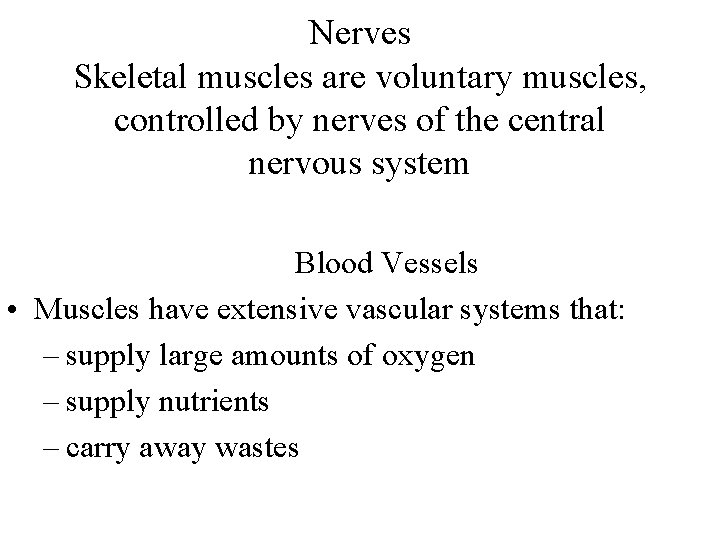 Nerves
Skeletal muscles are voluntary muscles, controlled by nerves of the central nervous system

Blood Vessels
• Muscles have extensive vascular systems that:
– supply large amounts of oxygen
– supply nutrients
– carry away wastes